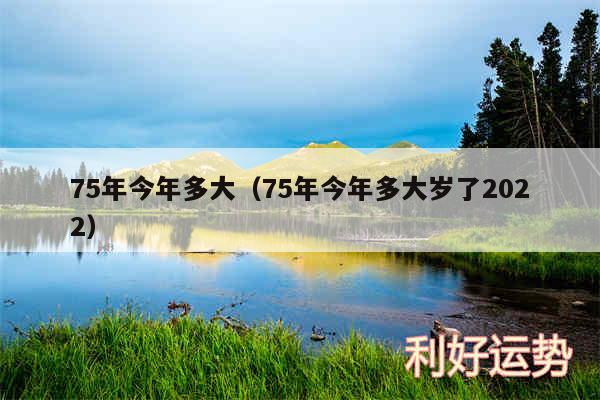 75年今年多大（75年今年多大岁了2022）

利好运势